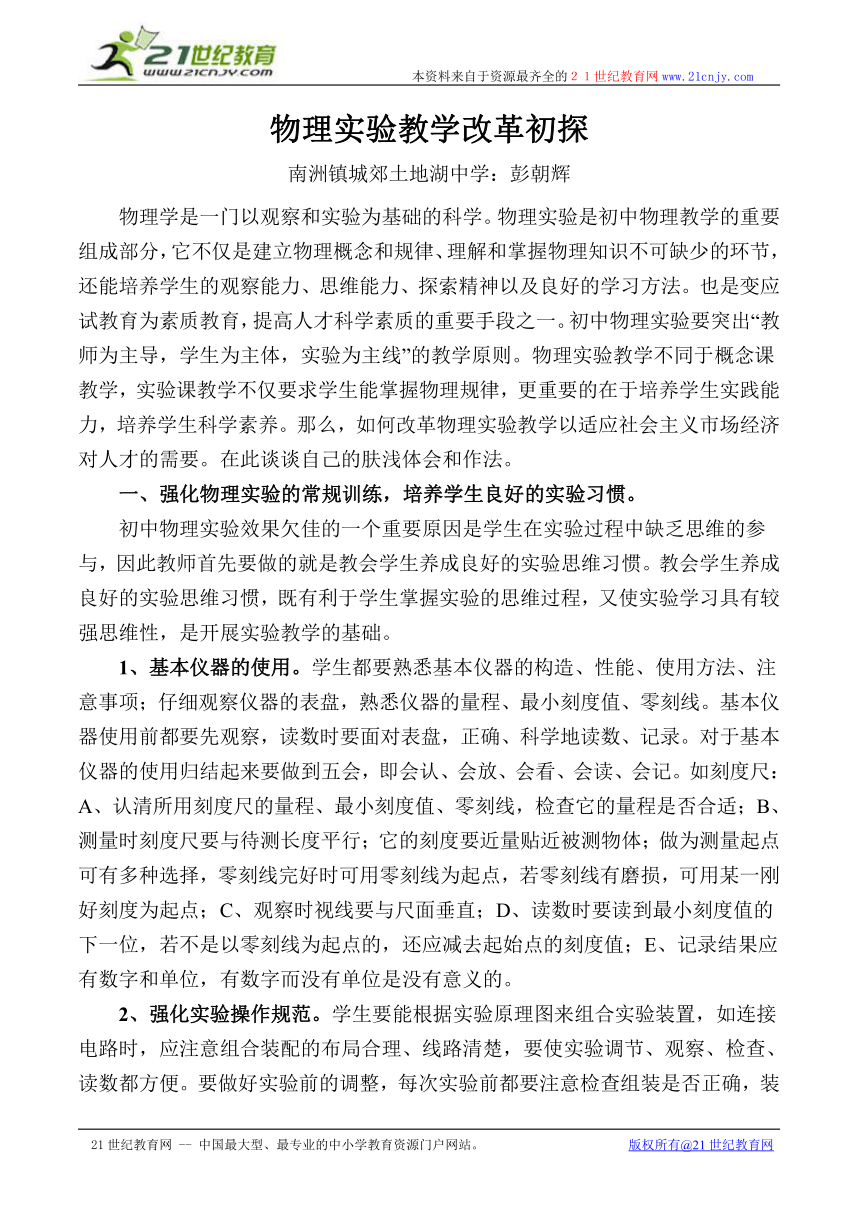 21世纪教育
www.21cnjy.com
本资料来自于资源最齐全的２１世纪教育网www.21cnjy.com

物理实验教学改革初探

南洲镇城郊土地湖中学：彭朝辉

物理学是一门以观察和实验为基础的科学。物理实验是初中物理教学的重要组成部分，它不仅是建立物理概念和规律、理解和掌握物理知识不可缺少的环节，还能培养学生的观察能力、思维能力、探索精神以及良好的学习方法。也是变应试教育为素质教育，提高人才科学素质的重要手段之一。初中物理实验要突出“教师为主导，学生为主体，实验为主线”的教学原则。物理实验教学不同于概念课教学，实验课教学不仅要求学生能掌握物理规律，更重要的在于培养学生实践能力，培养学生科学素养。那么，如何改革物理实验教学以适应社会主义市场经济对人才的需要。在此谈谈自己的肤浅体会和作法。

一、强化物理实验的常规训练，培养学生良好的实验习惯。

初中物理实验效果欠佳的一个重要原因是学生在实验过程中缺乏思维的参与，因此教师首先要做的就是教会学生养成良好的实验思维习惯。教会学生养成良好的实验思维习惯，既有利于学生掌握实验的思维过程，又使实验学习具有较强思维性，是开展实验教学的基础。

1、基本仪器的使用。学生都要熟悉基本仪器的构造、性能、使用方法、注意事项；仔细观察仪器的表盘，熟悉仪器的量程、最小刻度值、零刻线。基本仪器使用前都要先观察，读数时要面对表盘，正确、科学地读数、记录。对于基本仪器的使用归结起来要做到五会，即会认、会放、会看、会读、会记。如刻度尺：A、认清所用刻度尺的量程、最小刻度值、零刻线，检查它的量程是否合适；B、测量时刻度尺要与待测长度平行；它的刻度要近量贴近被测物体；做为测量起点可有多种选择，零刻线完好时可用零刻线为起点，若零刻线有磨损，可用某一刚好刻度为起点；C、观察时视线要与尺面垂直；D、读数时要读到最小刻度值的下一位，若不是以零刻线为起点的，还应减去起始点的刻度值；E、记录结果应有数字和单位，有数字而没有单位是没有意义的。

2、强化实验操作规范。学生要能根据实验原理图来组合实验装置，如连接电路时，应注意组合装配的布局合理、线路清楚，要使实验调节、观察、检查、读数都方便。要做好实验前的调整，每次实验前都要注意检查组装是否正确，装

21世纪教育网 -- 中国最大型、最专业的中小学教育资源门户网站。 版权所有@21世纪教育网